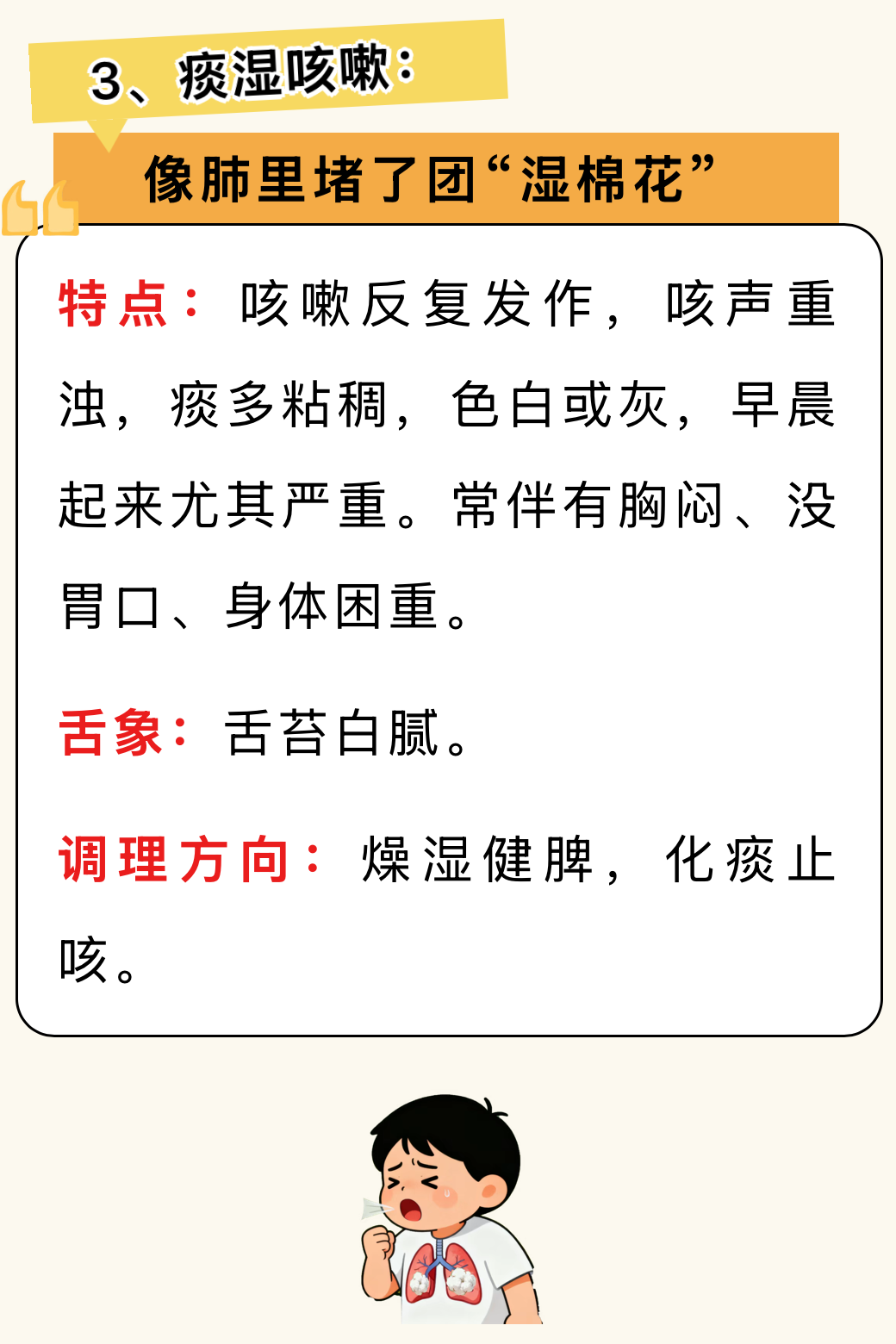 3、痰湿咳嗽：

像肺里堵了团“湿棉花”

特点：咳嗽反复发作，咳声重浊，痰多粘稠，色白或灰，早晨起来尤其严重。常伴有胸闷、没胃口、身体困重。

舌象：舌苔白腻。

调理方向：燥湿健脾，化痰止咳。